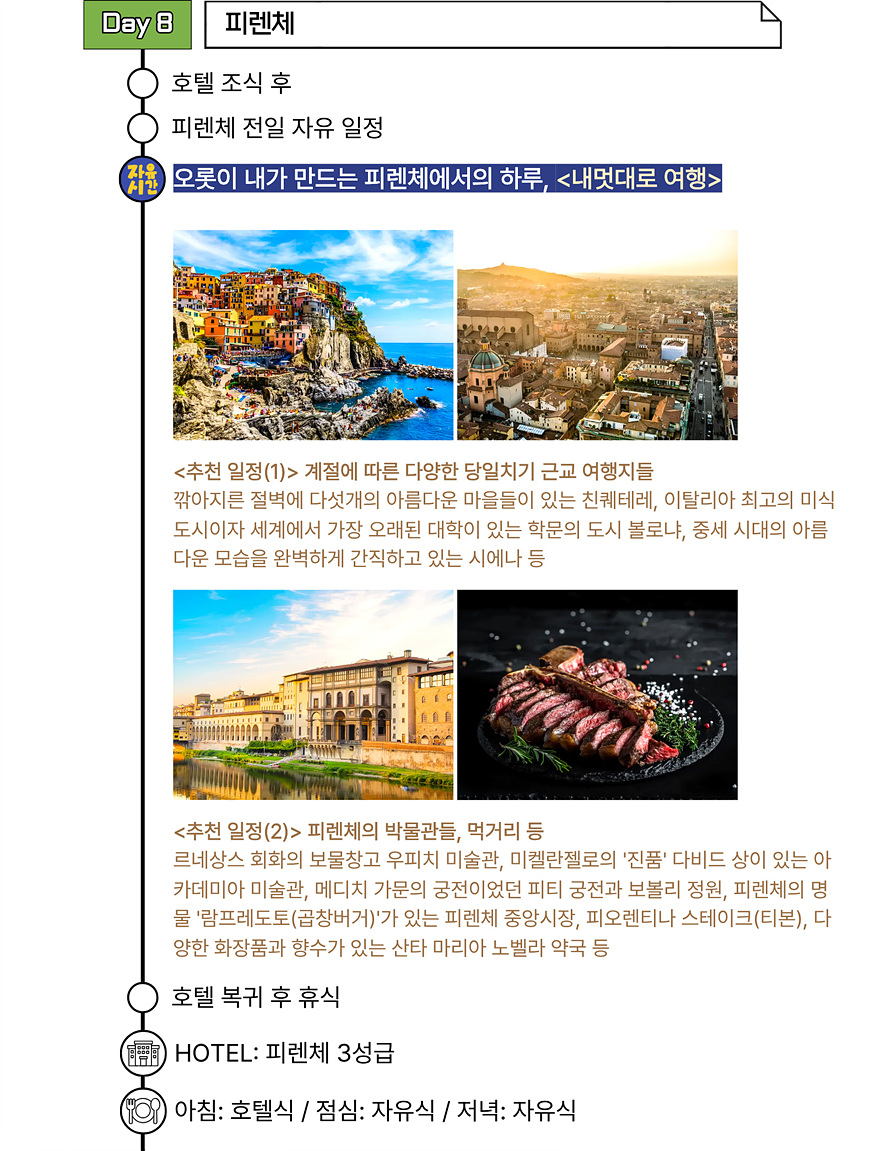 Day 8

피렌체

호텔 조식 후

피렌체 전일 자유 일정

자유시간

오롯이 내가 만드는 피렌체에서의 하루, <내멋대로 여행>

<추천 일정(1)> 계절에 따른 다양한 당일치기 근교 여행지들

깎아지른 절벽에 다섯개의 아름다운 마을들이 있는 친퀘테레, 이탈리아 최고의 미식 도시이자 세계에서 가장 오래된 대학이 있는 학문의 도시 볼로냐, 중세 시대의 아름다운 모습을 완벽하게 간직하고 있는 시에나 등

<추천 일정(2)> 피렌체의 박물관들, 먹거리 등

르네상스 회화의 보물창고 우피치 미술관, 미켈란젤로의 '진품' 다비드 상이 있는 아카데미아 미술관, 메디치 가문의 궁전이었던 피티 궁전과 보볼리 정원, 피렌체의 명물 '람프레도토(곱창버거)'가 있는 피렌체 중앙시장, 피오렌티나 스테이크(티본), 다양한 화장품과 향수가 있는 산타 마리아 노벨라 약국 등

호텔 복귀 후 휴식

HOTEL: 피렌체 3성급

아침: 호텔식 / 점심: 자유식 / 저녁: 자유식